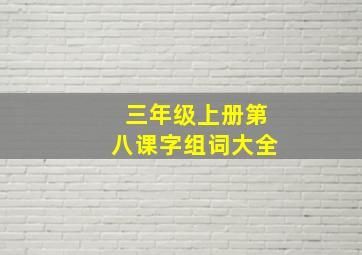 三年级上册第八课字组词大全